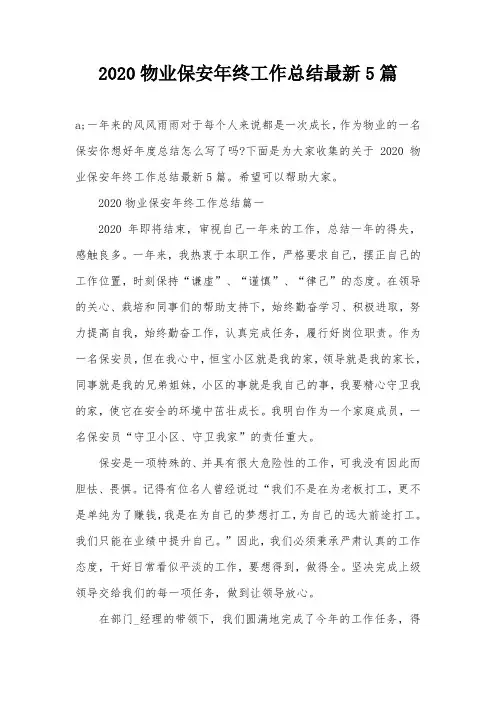 2020 物业保安年终工作总结最新 5 篇

a;一年来的风风雨雨对于每个人来说都是一次成长，作为物业的一名保安你想好年度总结怎么写了吗?下面是为大家收集的关于 2020 物业保安年终工作总结最新 5 篇。希望可以帮助大家。

2020 物业保安年终工作总结篇一

2020 年即将结束，审视自己一年来的工作，总结一年的得失，感触良多。一年来，我热衷于本职工作，严格要求自己，摆正自己的工作位置，时刻保持“谦虚”、“谨慎”、“律己”的态度。在领导的关心、栽培和同事们的帮助支持下，始终勤奋学习、积极进取，努力提高自我，始终勤奋工作，认真完成任务，履行好岗位职责。作为一名保安员，但在我心中，恒宝小区就是我的家，领导就是我的家长，同事就是我的兄弟姐妹，小区的事就是我自己的事，我要精心守卫我的家，使它在安全的环境中茁壮成长。我明白作为一个家庭成员，一名保安员“守卫小区、守卫我家”的责任重大。

保安是一项特殊的、并具有很大危险性的工作，可我没有因此而胆怯、畏惧。记得有位名人曾经说过“我们不是在为老板打工，更不是单纯为了赚钱，我是在为自己的梦想打工，为自己的远大前途打工。我们只能在业绩中提升自己。”因此，我们必须秉承严肃认真的工作态度，干好日常看似平淡的工作，要想得到，做得全。坚决完成上级领导交给我们的每一项任务，做到让领导放心。

在部门_经理的带领下，我们圆满地完成了今年的工作任务，得